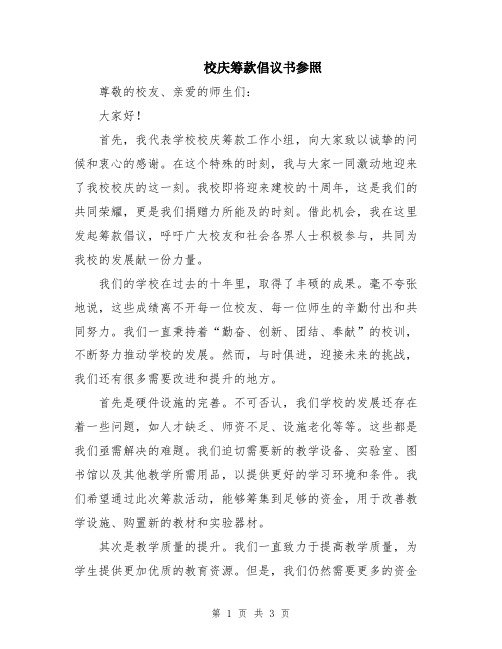 校庆筹款倡议书参照

尊敬的校友、亲爱的师生们：

大家好！

首先，我代表学校校庆筹款工作小组，向大家致以诚挚的问候和衷心的感谢。在这个特殊的时刻，我与大家一同激动地迎来了我校校庆的这一刻。我校即将迎来建校的十周年，这是我们的共同荣耀，更是我们捐赠力所能及的时刻。借此机会，我在这里发起筹款倡议，呼吁广大校友和社会各界人士积极参与，共同为我校的发展献一份力量。

我们的学校在过去的十年里，取得了丰硕的成果。毫不夸张地说，这些成绩离不开每一位校友、每一位师生的辛勤付出和共同努力。我们一直秉持着“勤奋、创新、团结、奉献”的校训，不断努力推动学校的发展。然而，与时俱进，迎接未来的挑战，我们还有很多需要改进和提升的地方。

首先是硬件设施的完善。不可否认，我们学校的发展还存在着一些问题，如人才缺乏、师资不足、设施老化等等。这些都是我们亟需解决的难题。我们迫切需要新的教学设备、实验室、图书馆以及其他教学所需用品，以提供更好的学习环境和条件。我们希望通过此次筹款活动，能够筹集到足够的资金，用于改善教学设施、购置新的教材和实验器材。

其次是教学质量的提升。我们一直致力于提高教学质量，为学生提供更加优质的教育资源。但是，我们仍然需要更多的资金

第 1 页 共 3 页